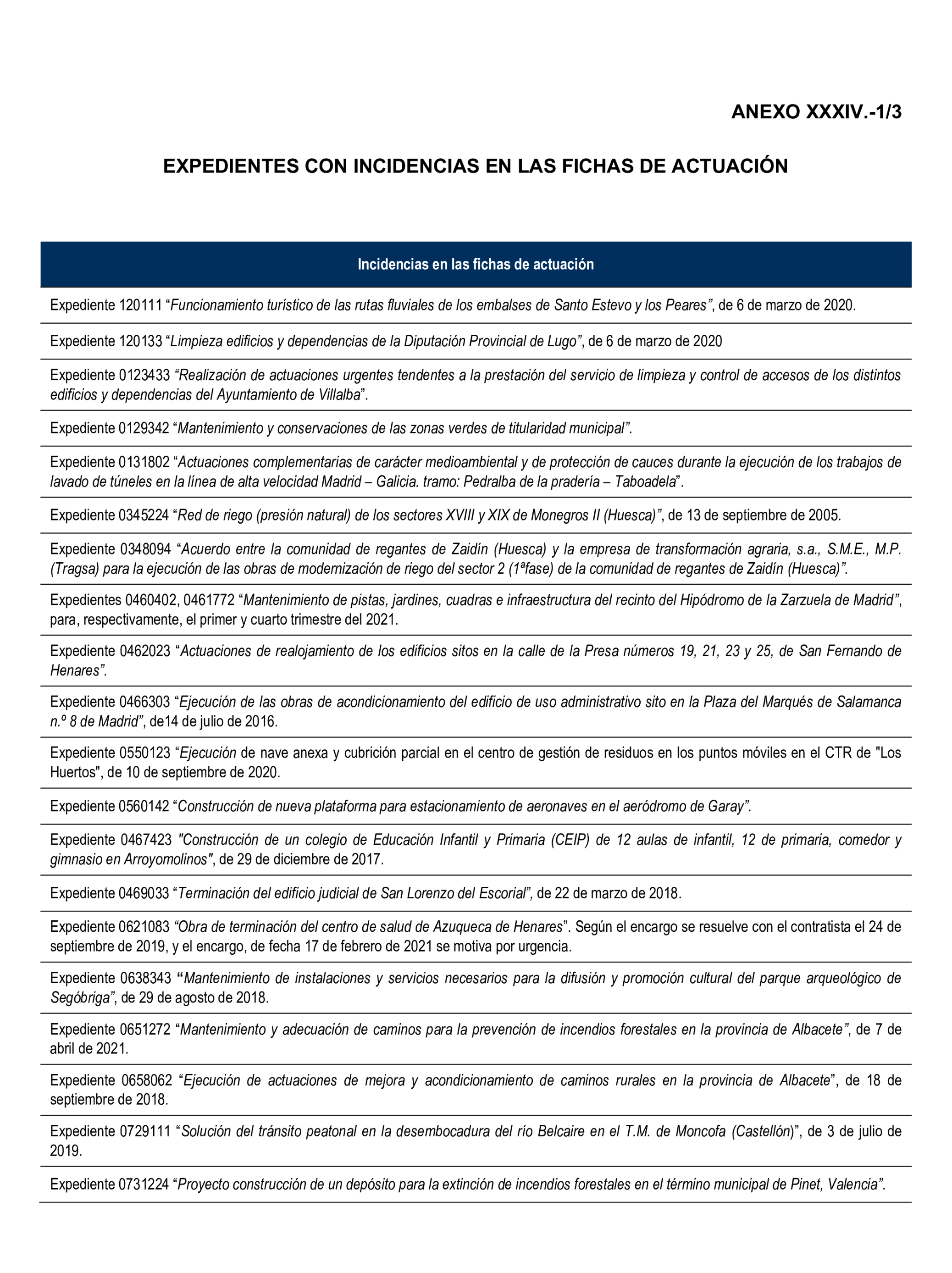 ANEXO XXXIV.-1/3

EXPEDIENTES CON INCIDENCIAS EN LAS FICHAS DE ACTUACIÓN

| Incidencias en las fichas de actuación |
|---|
| Expediente 120111 “Funcionamiento turístico de las rutas fluviales de los embalses de Santo Estevo y los Peares”, de 6 de marzo de 2020. |
| Expediente 120133 “Limpieza edificios y dependencias de la Diputación Provincial de Lugo”, de 6 de marzo de 2020 |
| Expediente 0123433 “Realización de actuaciones urgentes tendentes a la prestación del servicio de limpieza y control de accesos de los distintos edificios y dependencias del Ayuntamiento de Villalba”. |
| Expediente 0129342 “Mantenimiento y conservaciones de las zonas verdes de titularidad municipal”. |
| Expediente 0131802 “Actuaciones complementarias de carácter medioambiental y de protección de cauces durante la ejecución de los trabajos de lavado de túneles en la línea de alta velocidad Madrid – Galicia. tramo: Pedralba de la pradería – Taboadela”. |
| Expediente 0345224 “Red de riego (presión natural) de los sectores XVIII y XIX de Monegros II (Huesca)”, de 13 de septiembre de 2005. |
| Expediente 0348094 “Acuerdo entre la comunidad de regantes de Zaidín (Huesca) y la empresa de transformación agraria, s.a., S.M.E., M.P. (Tragsa) para la ejecución de las obras de modernización de riego del sector 2 (1ªfase) de la comunidad de regantes de Zaidín (Huesca)”. |
| Expedientes 0460402, 0461772 “Mantenimiento de pistas, jardines, cuadras e infraestructura del recinto del Hipódromo de la Zarzuela de Madrid”, para, respectivamente, el primer y cuarto trimestre del 2021. |
| Expediente 0462023 “Actuaciones de realojamiento de los edificios sitos en la calle de la Presa números 19, 21, 23 y 25, de San Fernando de Henares”. |
| Expediente 0466303 “Ejecución de las obras de acondicionamiento del edificio de uso administrativo sito en la Plaza del Marqués de Salamanca n.º 8 de Madrid”, de14 de julio de 2016. |
| Expediente 0550123 “Ejecución de nave anexa y cubrición parcial en el centro de gestión de residuos en los puntos móviles en el CTR de "Los Huertos", de 10 de septiembre de 2020. |
| Expediente 0560142 “Construcción de nueva plataforma para estacionamiento de aeronaves en el aeródromo de Garay”. |
| Expediente 0467423 "Construcción de un colegio de Educación Infantil y Primaria (CEIP) de 12 aulas de infantil, 12 de primaria, comedor y gimnasio en Arroyomolinos", de 29 de diciembre de 2017. |
| Expediente 0469033 “Terminación del edificio judicial de San Lorenzo del Escorial”, de 22 de marzo de 2018. |
| Expediente 0621083 “Obra de terminación del centro de salud de Azuqueca de Henares”. Según el encargo se resuelve con el contratista el 24 de septiembre de 2019, y el encargo, de fecha 17 de febrero de 2021 se motiva por urgencia. |
| Expediente 0638343 “Mantenimiento de instalaciones y servicios necesarios para la difusión y promoción cultural del parque arqueológico de Segóbriga”, de 29 de agosto de 2018. |
| Expediente 0651272 “Mantenimiento y adecuación de caminos para la prevención de incendios forestales en la provincia de Albacete”, de 7 de abril de 2021. |
| Expediente 0658062 “Ejecución de actuaciones de mejora y acondicionamiento de caminos rurales en la provincia de Albacete”, de 18 de septiembre de 2018. |
| Expediente 0729111 “Solución del tránsito peatonal en la desembocadura del río Belcaire en el T.M. de Moncofa (Castellón)”, de 3 de julio de 2019. |
| Expediente 0731224 “Proyecto construcción de un depósito para la extinción de incendios forestales en el término municipal de Pinet, Valencia”. |